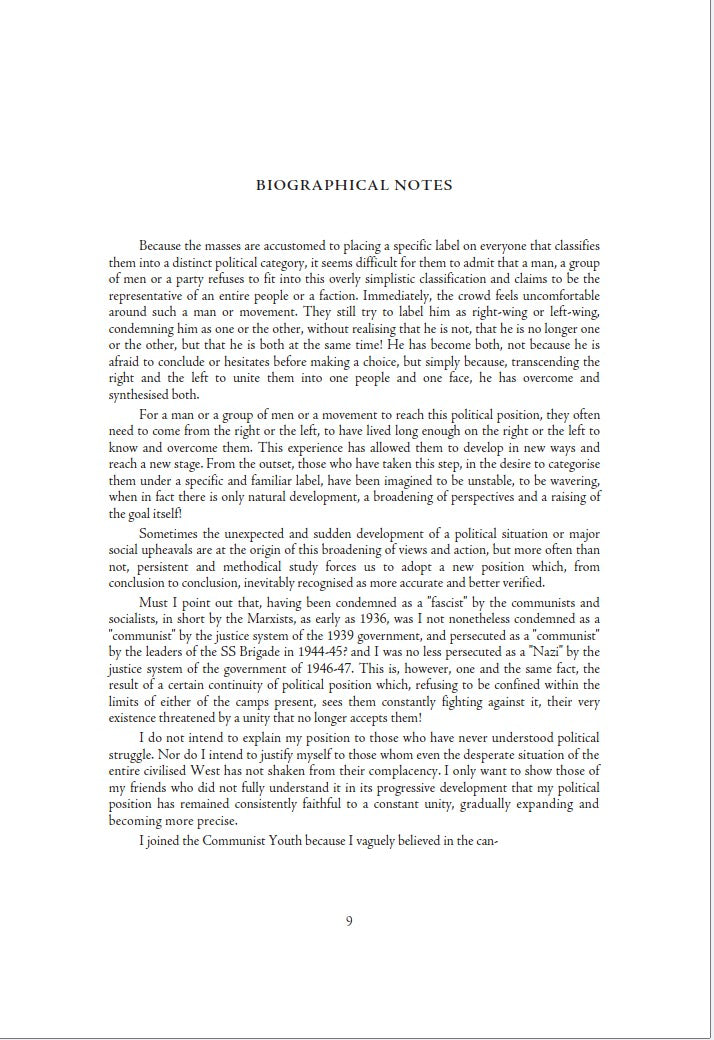 BIOGRAPHICAL NOTES

Because the masses are accustomed to placing a specific label on everyone that classifies them into a distinct political category, it seems difficult for them to admit that a man, a group of men or a party refuses to fit into this overly simplistic classification and claims to be the representative of an entire people or a faction. Immediately, the crowd feels uncomfortable around such a man or movement. They still try to label him as right-wing or left-wing, condemning him as one or the other, without realising that he is not, that he is no longer one or the other, but that he is both at the same time! He has become both, not because he is afraid to conclude or hesitates before making a choice, but simply because, transcending the right and the left to unite them into one people and one face, he has overcome and synthesised both.

For a man or a group of men or a movement to reach this political position, they often need to come from the right or the left, to have lived long enough on the right or the left to know and overcome them. This experience has allowed them to develop in new ways and reach a new stage. From the outset, those who have taken this step, in the desire to categorise them under a specific and familiar label, have been imagined to be unstable, to be wavering, when in fact there is only natural development, a broadening of perspectives and a raising of the goal itself!

Sometimes the unexpected and sudden development of a political situation or major social upheavals are at the origin of this broadening of views and action, but more often than not, persistent and methodical study forces us to adopt a new position which, from conclusion to conclusion, inevitably recognised as more accurate and better verified.

Must I point out that, having been condemned as a "fascist" by the communists and socialists, in short by the Marxists, as early as 1936, was I not nonetheless condemned as a "communist" by the justice system of the 1939 government, and persecuted as a "communist" by the leaders of the SS Brigade in 1944-45? and I was no less persecuted as a "Nazi" by the justice system of the government of 1946-47. This is, however, one and the same fact, the result of a certain continuity of political position which, refusing to be confined within the limits of either of the camps present, sees them constantly fighting against it, their very existence threatened by a unity that no longer accepts them!

I do not intend to explain my position to those who have never understood political struggle. Nor do I intend to justify myself to those whom even the desperate situation of the entire civilised West has not shaken from their complacency. I only want to show those of my friends who did not fully understand it in its progressive development that my political position has remained consistently faithful to a constant unity, gradually expanding and becoming more precise.

I joined the Communist Youth because I vaguely believed in the can-

9